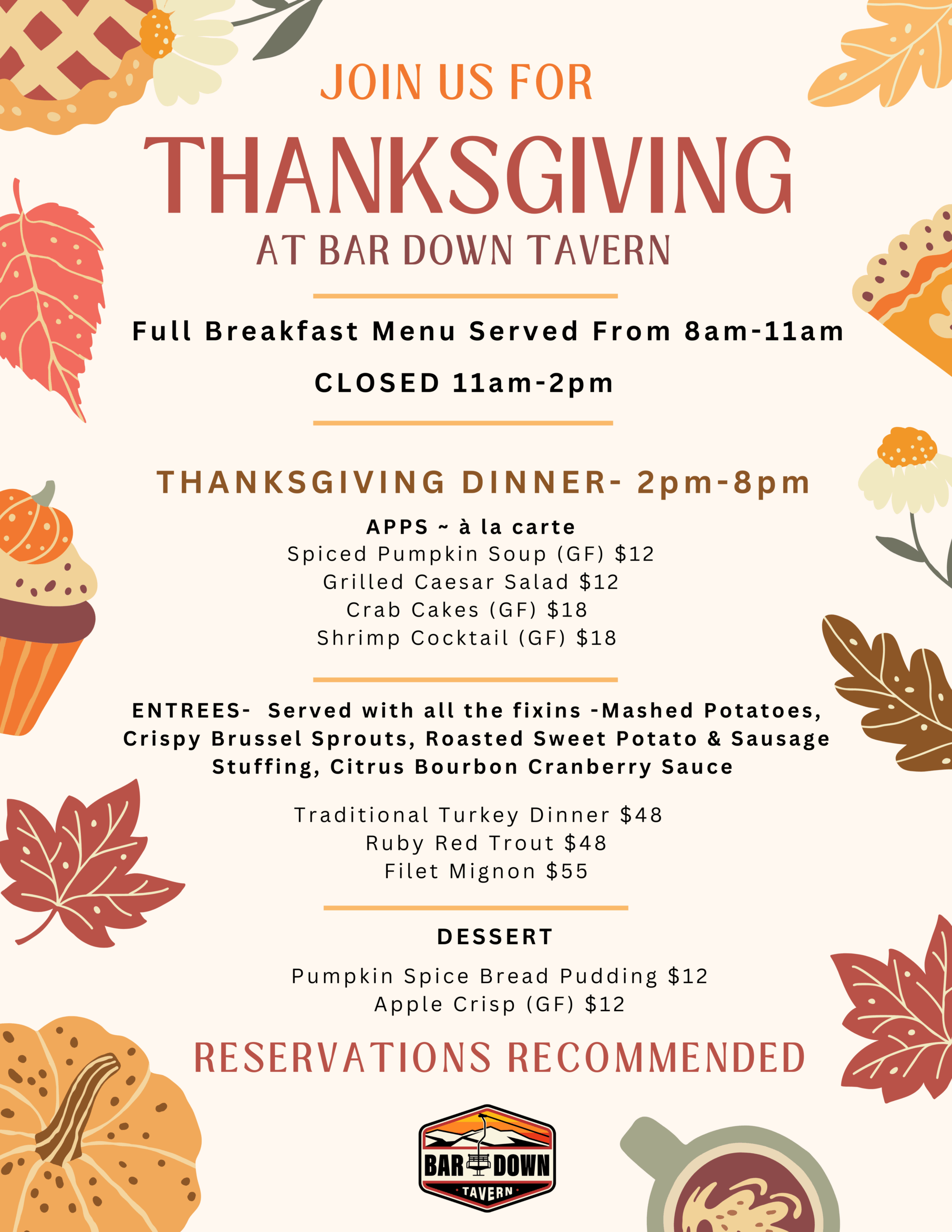 JOIN US FOR

THANKSGIVING

AT BAR DOWN TAVERN

Full Breakfast Menu Served From 8am-11am

CLOSED 11am-2pm

THANKSGIVING DINNER- 2pm-8pm

APPS ~ à la carte
Spiced Pumpkin Soup (GF) $12
Grilled Caesar Salad $12
Crab Cakes (GF) $18
Shrimp Cocktail (GF) $18

ENTREES- Served with all the fixins -Mashed Potatoes, Crispy Brussel Sprouts, Roasted Sweet Potato & Sausage Stuffing, Citrus Bourbon Cranberry Sauce

Traditional Turkey Dinner $48
Ruby Red Trout $48
Filet Mignon $55

DESSERT

Pumpkin Spice Bread Pudding $12
Apple Crisp (GF) $12

RESERVATIONS RECOMMENDED

BAR DOWN
TAVERN